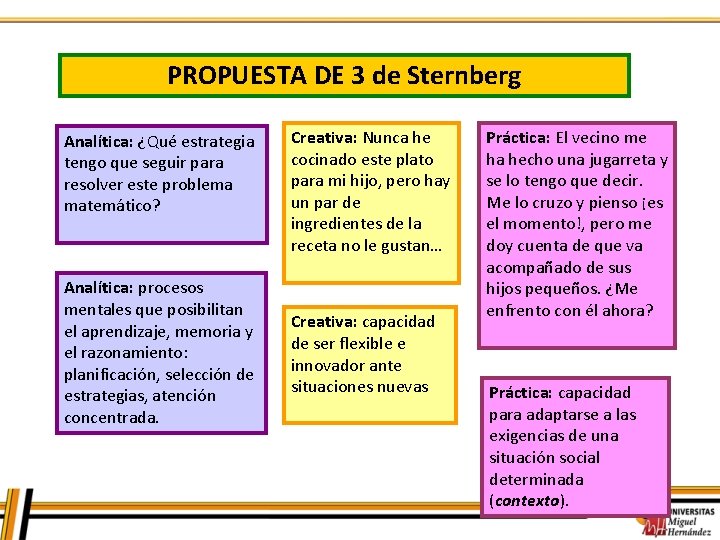 PROPUESTA DE 3 de Sternberg

Analítica: ¿Qué estrategia tengo que seguir para resolver este problema matemático?

Analítica: procesos mentales que posibilitan el aprendizaje, memoria y el razonamiento: planificación, selección de estrategias, atención concentrada.

Creativa: Nunca he cocinado este plato para mi hijo, pero hay un par de ingredientes de la receta no le gustan…

Creativa: capacidad de ser flexible e innovador ante situaciones nuevas

Práctica: El vecino me ha hecho una jugarreta y se lo tengo que decir. Me lo cruzo y pienso ¡es el momento!, pero me doy cuenta de que va acompañado de sus hijos pequeños. ¿Me enfrento con él ahora?

Práctica: capacidad para adaptarse a las exigencias de una situación social determinada (contexto).

UNIVERSITAS Miguel Hernández